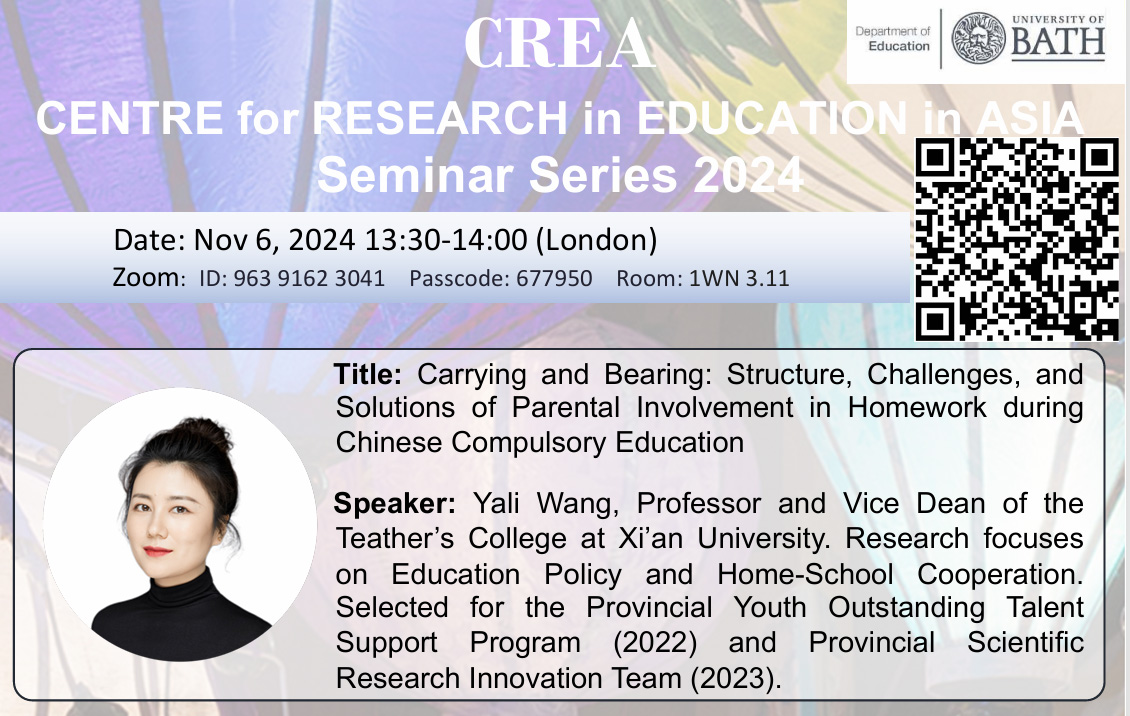 CREA

Department of Education

UNIVERSITY OF BATH

CENTRE for RESEARCH in EDUCATION in ASIA
Seminar Series 2024

Date: Nov 6, 2024 13:30-14:00 (London)

Zoom: ID: 963 9162 3041 Passcode: 677950 Room: 1WN 3.11

Title: Carrying and Bearing: Structure, Challenges, and Solutions of Parental Involvement in Homework during Chinese Compulsory Education

Speaker: Yali Wang, Professor and Vice Dean of the Teather's College at Xi'an University. Research focuses on Education Policy and Home-School Cooperation. Selected for the Provincial Youth Outstanding Talent Support Program (2022) and Provincial Scientific Research Innovation Team (2023).